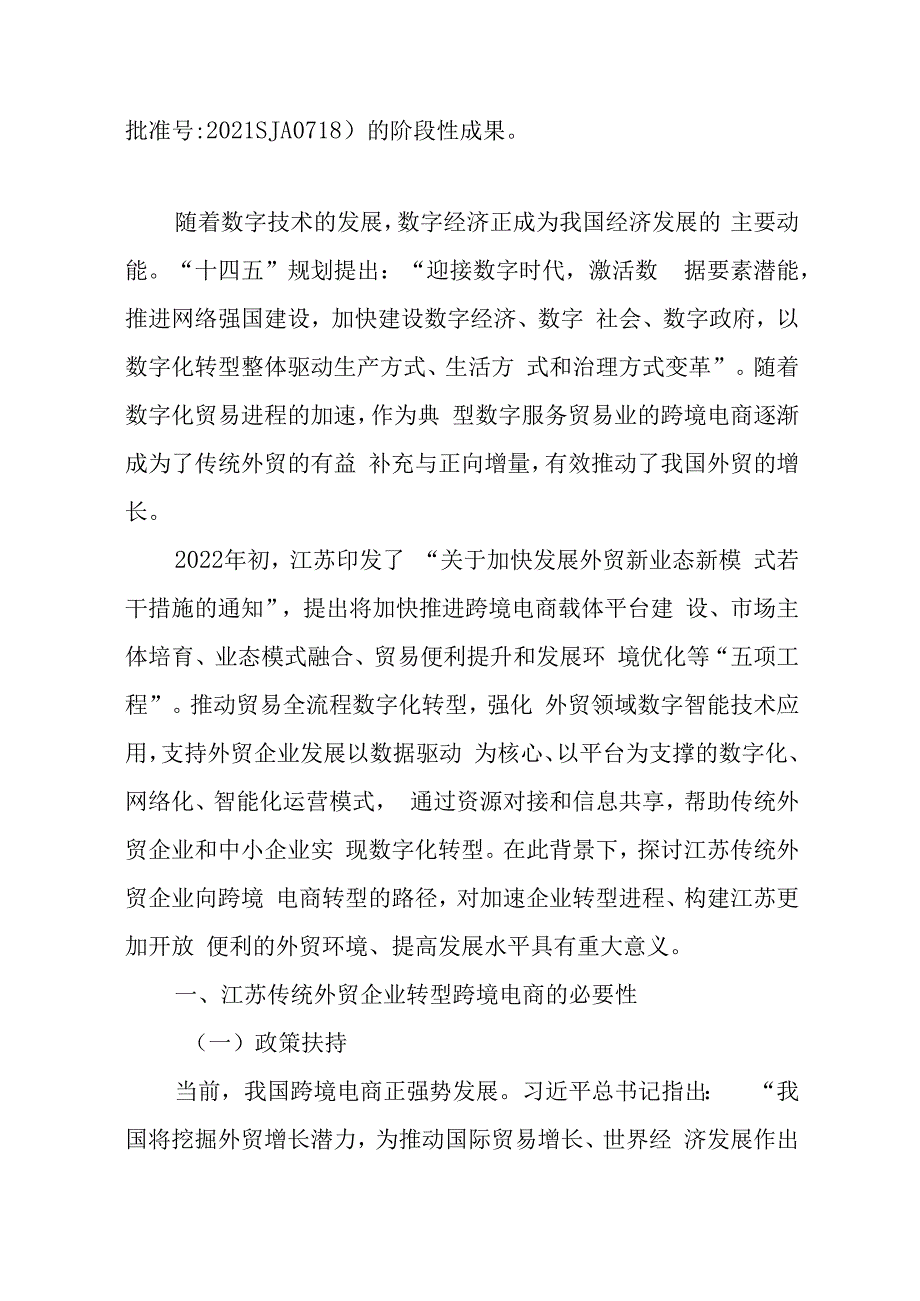 批准号:2021SJA0718）的阶段性成果。

随着数字技术的发展，数字经济正成为我国经济发展的 主要动能。“十四五”规划提出：“迎接数字时代，激活数 据要素潜能，推进网络强国建设，加快建设数字经济、数字 社会、数字政府，以数字化转型整体驱动生产方式、生活方 式和治理方式变革”。随着数字化贸易进程的加速，作为典 型数字服务贸易业的跨境电商逐渐成为了传统外贸的有益 补充与正向增量，有效推动了我国外贸的增长。

2022年初，江苏印发了 “关于加快发展外贸新业态新模 式若干措施的通知”，提出将加快推进跨境电商载体平台建 设、市场主体培育、业态模式融合、贸易便利提升和发展环 境优化等“五项工程”。推动贸易全流程数字化转型，强化 外贸领域数字智能技术应用，支持外贸企业发展以数据驱动 为核心、以平台为支撑的数字化、网络化、智能化运营模式， 通过资源对接和信息共享，帮助传统外贸企业和中小企业实 现数字化转型。在此背景下，探讨江苏传统外贸企业向跨境 电商转型的路径，对加速企业转型进程、构建江苏更加开放 便利的外贸环境、提高发展水平具有重大意义。

一、江苏传统外贸企业转型跨境电商的必要性

（一）政策扶持

当前，我国跨境电商正强势发展。习近平总书记指出： “我国将挖掘外贸增长潜力，为推动国际贸易增长、世界经 济发展作出